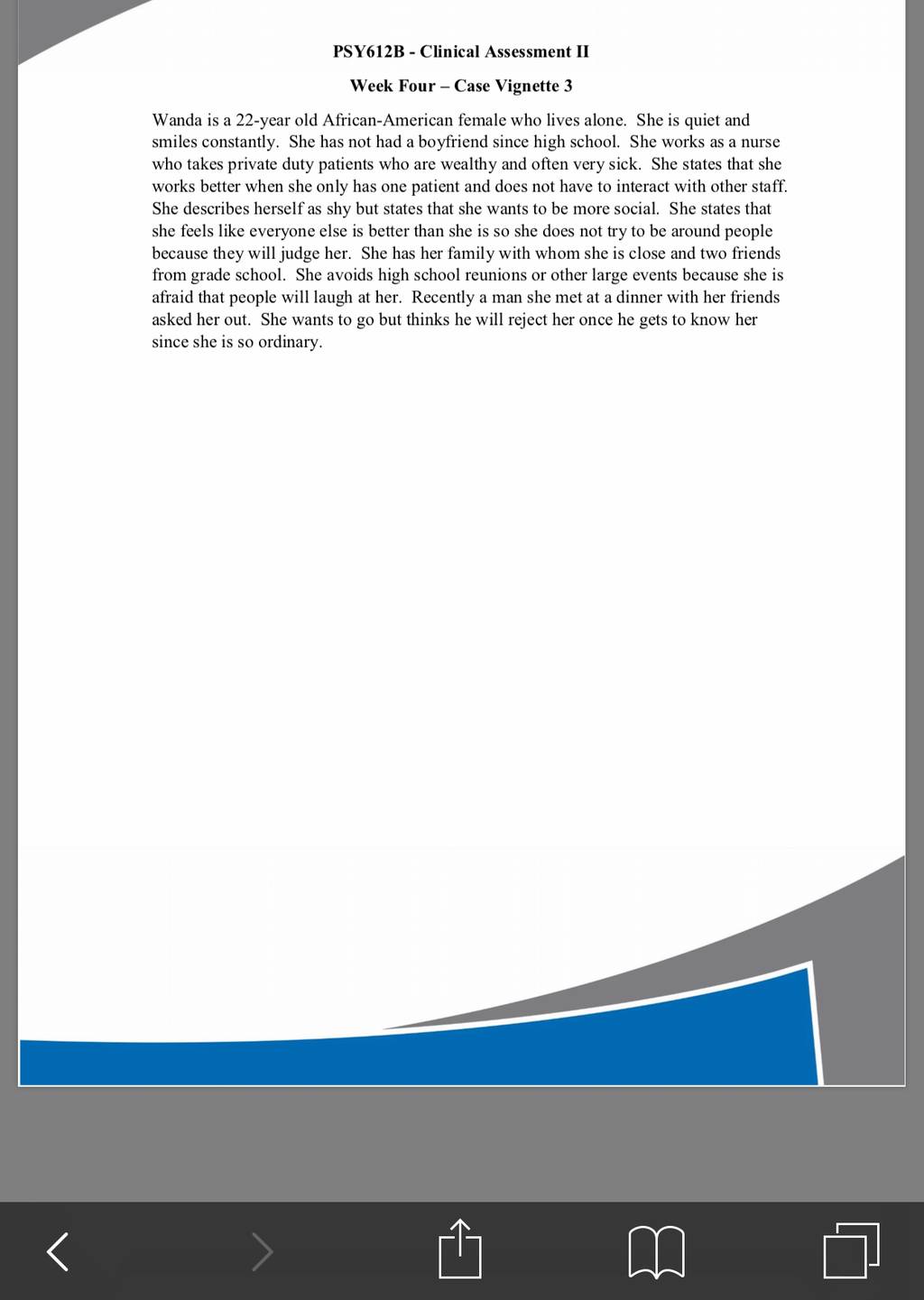 PSY612B - Clinical Assessment II

Week Four – Case Vignette 3

Wanda is a 22-year old African-American female who lives alone. She is quiet and smiles constantly. She has not had a boyfriend since high school. She works as a nurse who takes private duty patients who are wealthy and often very sick. She states that she works better when she only has one patient and does not have to interact with other staff. She describes herself as shy but states that she wants to be more social. She states that she feels like everyone else is better than she is so she does not try to be around people because they will judge her. She has her family with whom she is close and two friends from grade school. She avoids high school reunions or other large events because she is afraid that people will laugh at her. Recently a man she met at a dinner with her friends asked her out. She wants to go but thinks he will reject her once he gets to know her since she is so ordinary.